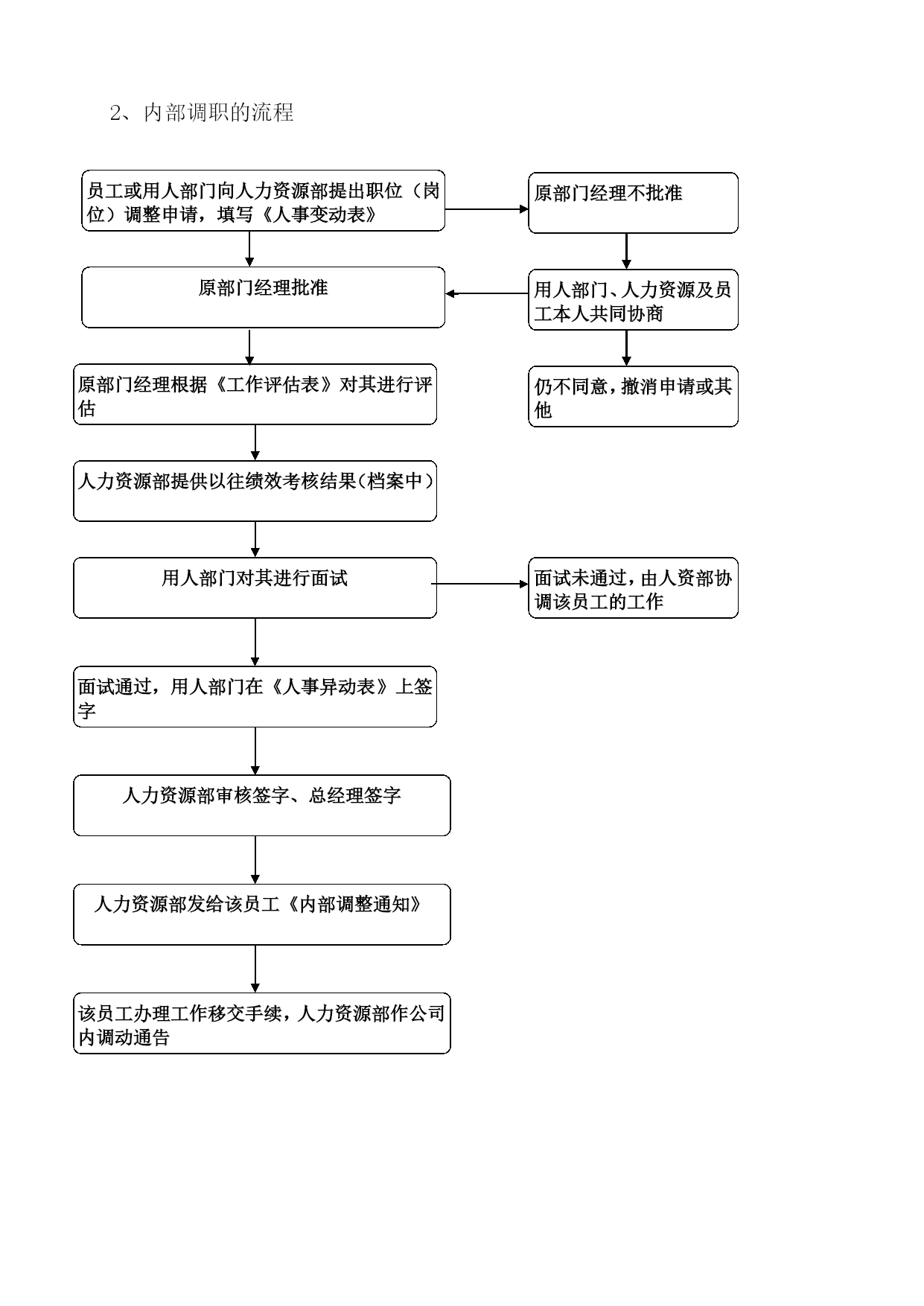 2、内部调职的流程

员工或用人部门向人力资源部提出职位（岗位）调整申请，填写《人事变动表》

原部门经理不批准

原部门经理批准

用人部门、人力资源及员工本人共同协商

原部门经理根据《工作评估表》对其进行评估

仍不同意，撤消申请或其他

人力资源部提供以往绩效考核结果(档案中)

用人部门对其进行面试

面试未通过，由人资部协调该员工的工作

面试通过，用人部门在《人事异动表》上签字

人力资源部审核签字、总经理签字

人力资源部发给该员工《内部调整通知》

该员工办理工作移交手续，人力资源部作公司内调动通告